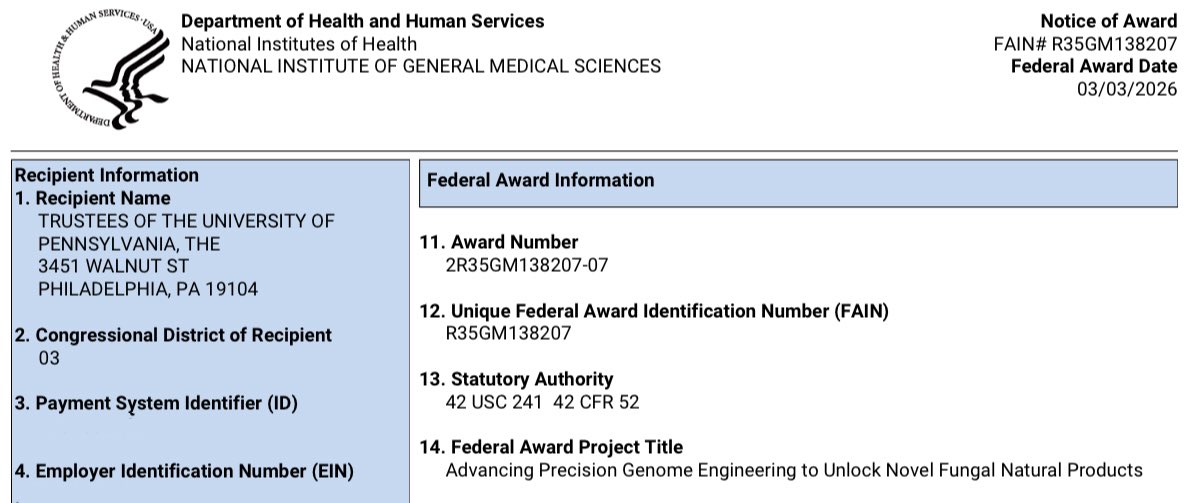 DEPARTMENT OF HEALTH & HUMAN SERVICES · USA

Department of Health and Human Services
National Institutes of Health
NATIONAL INSTITUTE OF GENERAL MEDICAL SCIENCES

Notice of Award
FAIN# R35GM138207
Federal Award Date
03/03/2026

Recipient Information
1. Recipient Name
TRUSTEES OF THE UNIVERSITY OF PENNSYLVANIA, THE
3451 WALNUT ST
PHILADELPHIA, PA 19104

2. Congressional District of Recipient
03

3. Payment System Identifier (ID)

4. Employer Identification Number (EIN)

Federal Award Information

11. Award Number
2R35GM138207-07

12. Unique Federal Award Identification Number (FAIN)
R35GM138207

13. Statutory Authority
42 USC 241 42 CFR 52

14. Federal Award Project Title
Advancing Precision Genome Engineering to Unlock Novel Fungal Natural Products